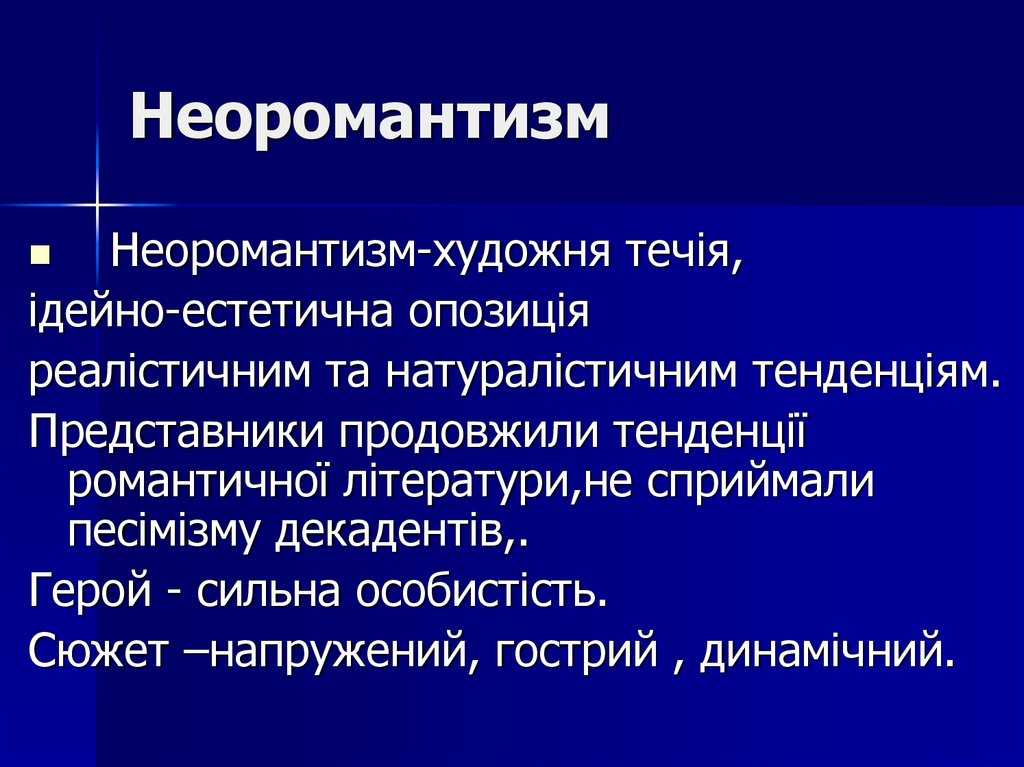 Неоромантизм

Неоромантизм-художня течія, ідейно-естетична опозиція реалістичним та натуралістичним тенденціям.
Представники продовжили тенденції романтичної літератури,не сприймали песімізму декадентів,.
Герой - сильна особистість.
Сюжет –напружений, гострий , динамічний.